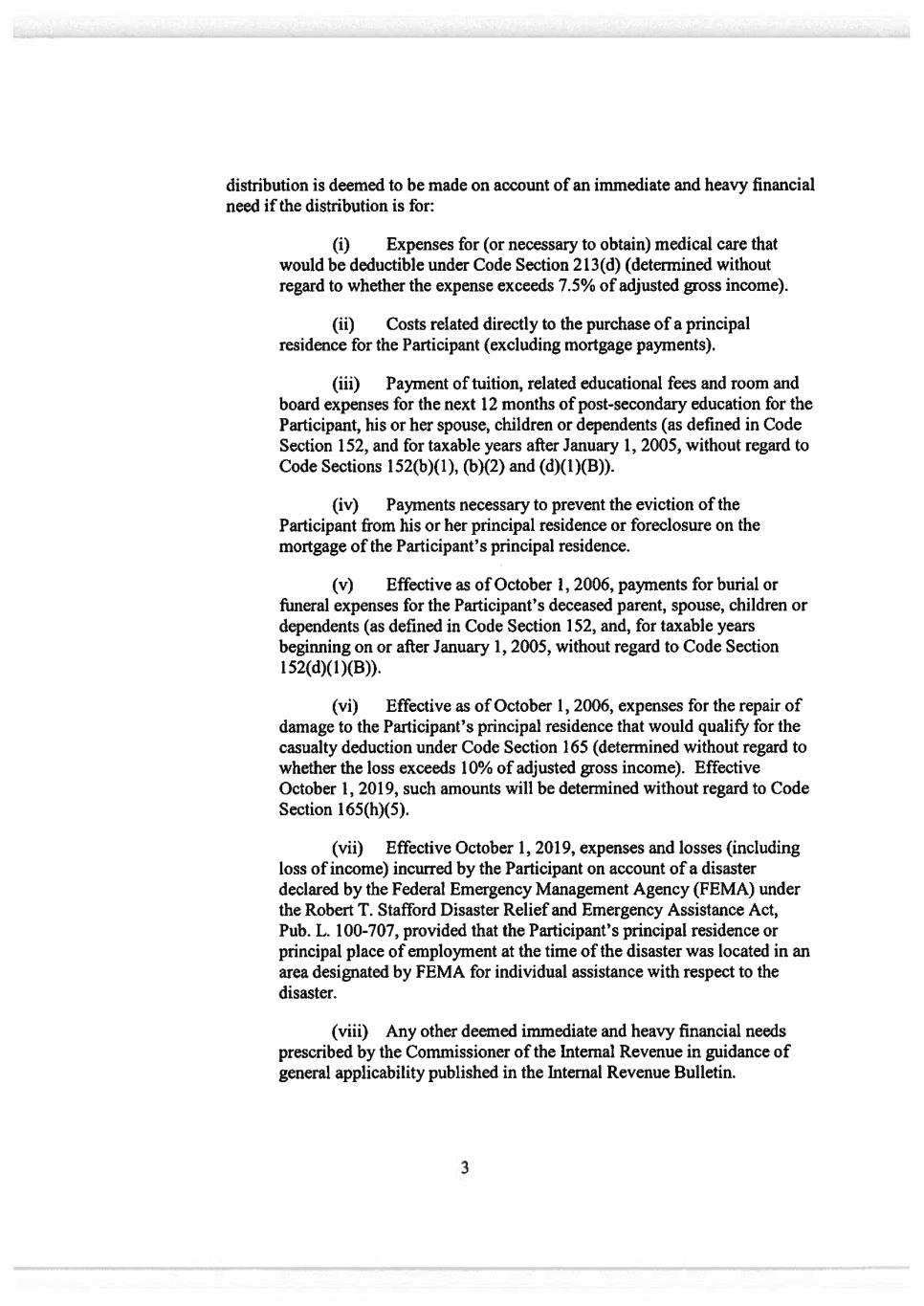 distribution is deemed to be made on account of an immediate and heavy financial need if the distribution is for:

(i) Expenses for (or necessary to obtain) medical care that would be deductible under Code Section 213(d) (determined without regard to whether the expense exceeds 7.5% of adjusted gross income).

(ii) Costs related directly to the purchase of a principal residence for the Participant (excluding mortgage payments).

(iii) Payment of tuition, related educational fees and room and board expenses for the next 12 months of post-secondary education for the Participant, his or her spouse, children or dependents (as defined in Code Section 152, and for taxable years after January 1, 2005, without regard to Code Sections 152(b)(1), (b)(2) and (d)(1)(B)).

(iv) Payments necessary to prevent the eviction of the Participant from his or her principal residence or foreclosure on the mortgage of the Participant's principal residence.

(v) Effective as of October 1, 2006, payments for burial or funeral expenses for the Participant's deceased parent, spouse, children or dependents (as defined in Code Section 152, and, for taxable years beginning on or after January 1, 2005, without regard to Code Section 152(d)(1)(B)).

(vi) Effective as of October 1, 2006, expenses for the repair of damage to the Participant's principal residence that would qualify for the casualty deduction under Code Section 165 (determined without regard to whether the loss exceeds 10% of adjusted gross income). Effective October 1, 2019, such amounts will be determined without regard to Code Section 165(h)(5).

(vii) Effective October 1, 2019, expenses and losses (including loss of income) incurred by the Participant on account of a disaster declared by the Federal Emergency Management Agency (FEMA) under the Robert T. Stafford Disaster Relief and Emergency Assistance Act, Pub. L. 100-707, provided that the Participant's principal residence or principal place of employment at the time of the disaster was located in an area designated by FEMA for individual assistance with respect to the disaster.

(viii) Any other deemed immediate and heavy financial needs prescribed by the Commissioner of the Internal Revenue in guidance of general applicability published in the Internal Revenue Bulletin.

3